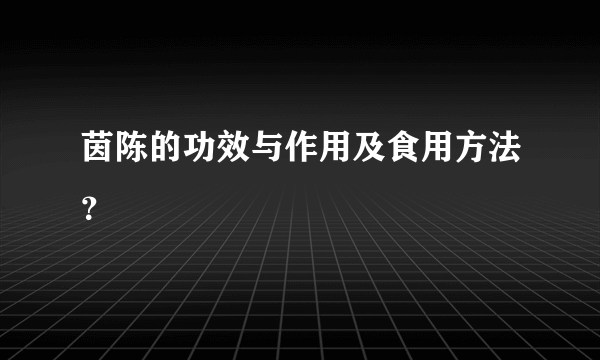 茵陈的功效与作用及食用方法？